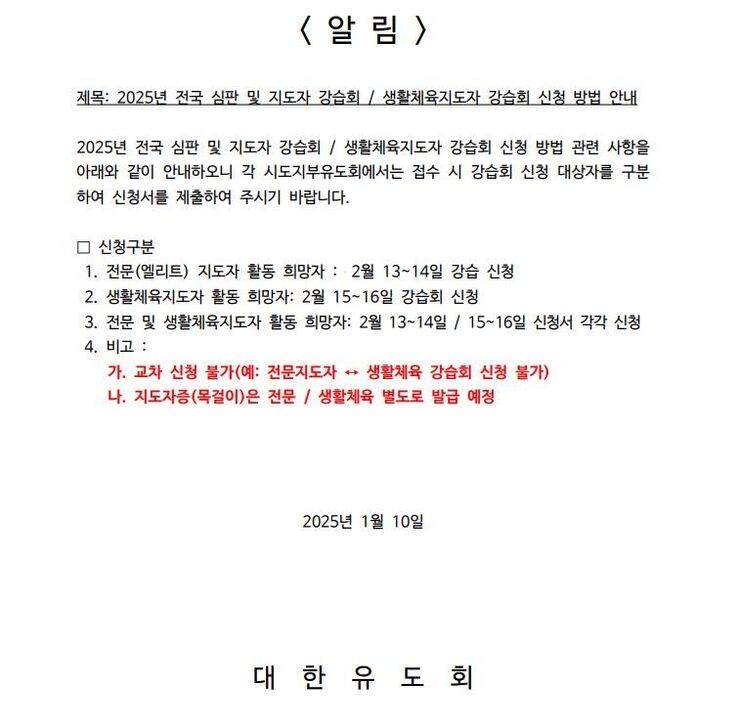 〈 알 림 〉

제목: 2025년 전국 심판 및 지도자 강습회 / 생활체육지도자 강습회 신청 방법 안내

2025년 전국 심판 및 지도자 강습회 / 생활체육지도자 강습회 신청 방법 관련 사항을 아래와 같이 안내하오니 각 시도지부유도회에서는 접수 시 강습회 신청 대상자를 구분하여 신청서를 제출하여 주시기 바랍니다.

☐ 신청구분
1. 전문(엘리트) 지도자 활동 희망자 : 2월 13~14일 강습 신청
2. 생활체육지도자 활동 희망자: 2월 15~16일 강습회 신청
3. 전문 및 생활체육지도자 활동 희망자: 2월 13~14일 / 15~16일 신청서 각각 신청
4. 비고 :
가. 교차 신청 불가(예: 전문지도자 ↔ 생활체육 강습회 신청 불가)
나. 지도자증(목걸이)은 전문 / 생활체육 별도로 발급 예정

2025년 1월 10일

대 한 유 도 회